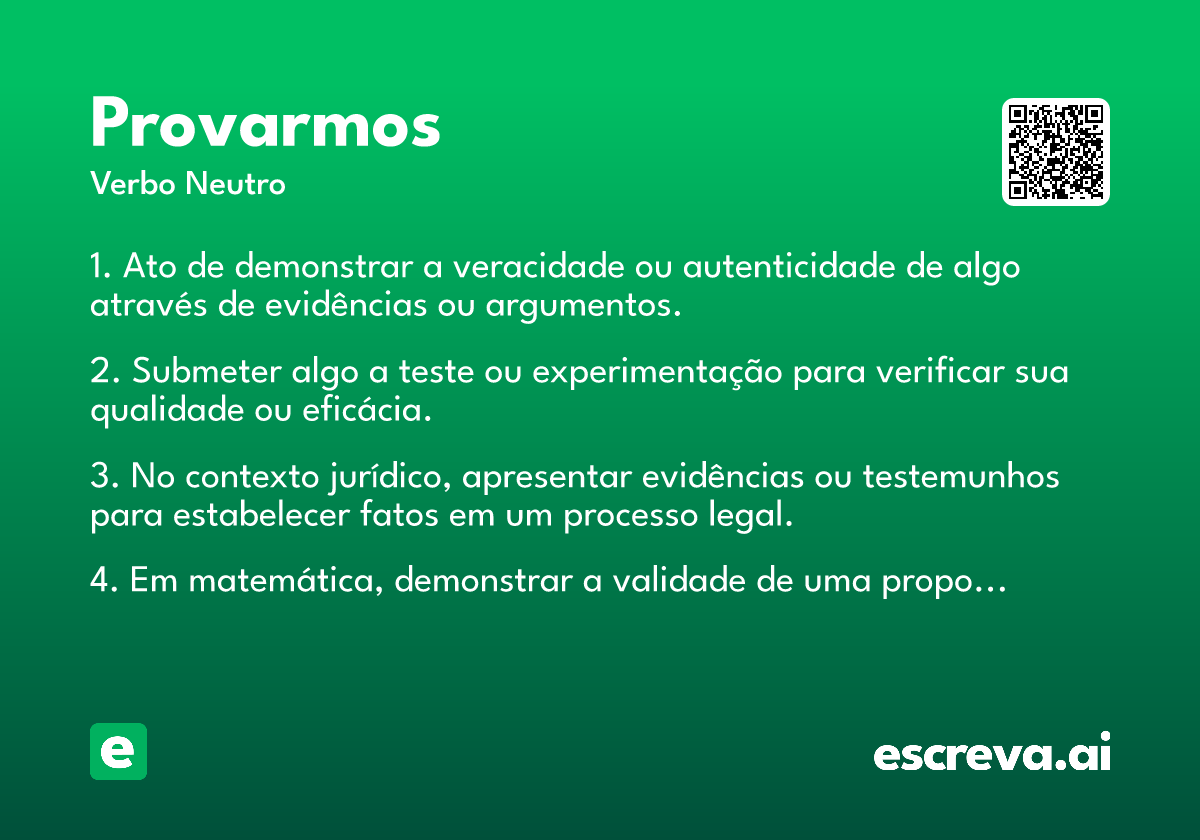 Provarmos
Verbo Neutro

1. Ato de demonstrar a veracidade ou autenticidade de algo através de evidências ou argumentos.

2. Submeter algo a teste ou experimentação para verificar sua qualidade ou eficácia.

3. No contexto jurídico, apresentar evidências ou testemunhos para estabelecer fatos em um processo legal.

4. Em matemática, demonstrar a validade de uma propo...

e

escreva.ai